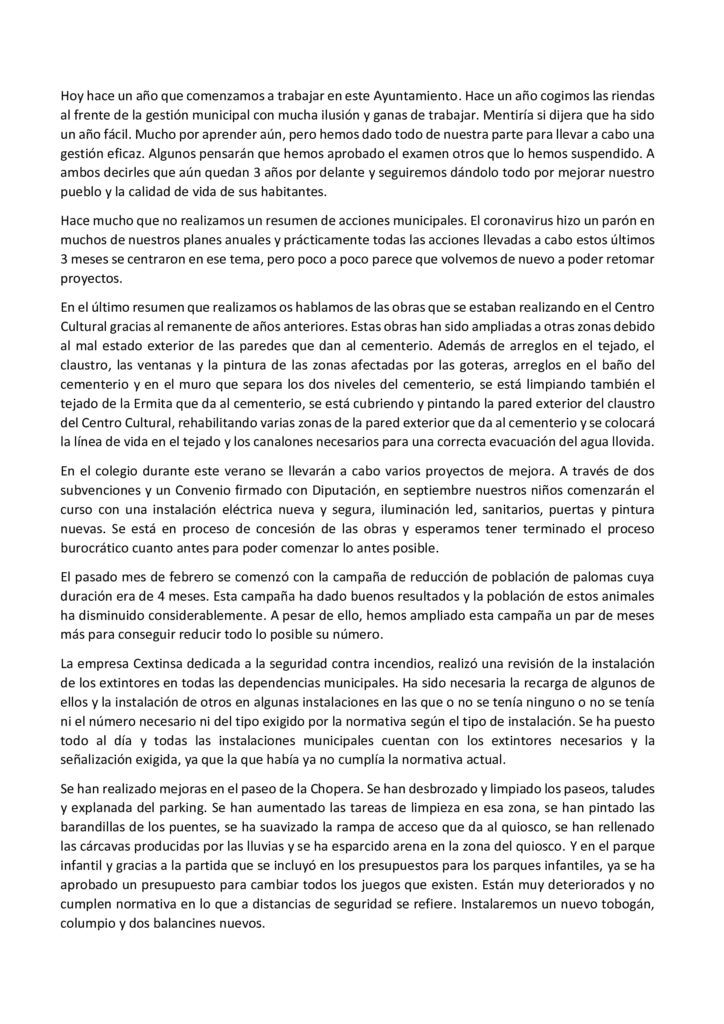 Hoy hace un año que comenzamos a trabajar en este Ayuntamiento. Hace un año cogimos las riendas al frente de la gestión municipal con mucha ilusión y ganas de trabajar. Mentiría si dijera que ha sido un año fácil. Mucho por aprender aún, pero hemos dado todo de nuestra parte para llevar a cabo una gestión eficaz. Algunos pensarán que hemos aprobado el examen otros que lo hemos suspendido. A ambos decirles que aún quedan 3 años por delante y seguiremos dándolo todo por mejorar nuestro pueblo y la calidad de vida de sus habitantes.

Hace mucho que no realizamos un resumen de acciones municipales. El coronavirus hizo un parón en muchos de nuestros planes anuales y prácticamente todas las acciones llevadas a cabo estos últimos 3 meses se centraron en ese tema, pero poco a poco parece que volvemos de nuevo a poder retomar proyectos.

En el último resumen que realizamos os hablamos de las obras que se estaban realizando en el Centro Cultural gracias al remanente de años anteriores. Estas obras han sido ampliadas a otras zonas debido al mal estado exterior de las paredes que dan al cementerio. Además de arreglos en el tejado, el claustro, las ventanas y la pintura de las zonas afectadas por las goteras, arreglos en el baño del cementerio y en el muro que separa los dos niveles del cementerio, se está limpiando también el tejado de la Ermita que da al cementerio, se está cubriendo y pintando la pared exterior del claustro del Centro Cultural, rehabilitando varias zonas de la pared exterior que da al cementerio y se colocará la línea de vida en el tejado y los canalones necesarios para una correcta evacuación del agua llovida.

En el colegio durante este verano se llevarán a cabo varios proyectos de mejora. A través de dos subvenciones y un Convenio firmado con Diputación, en septiembre nuestros niños comenzarán el curso con una instalación eléctrica nueva y segura, iluminación led, sanitarios, puertas y pintura nuevas. Se está en proceso de concesión de las obras y esperamos tener terminado el proceso burocrático cuanto antes para poder comenzar lo antes posible.

El pasado mes de febrero se comenzó con la campaña de reducción de población de palomas cuya duración era de 4 meses. Esta campaña ha dado buenos resultados y la población de estos animales ha disminuido considerablemente. A pesar de ello, hemos ampliado esta campaña un par de meses más para conseguir reducir todo lo posible su número.

La empresa Cextinsa dedicada a la seguridad contra incendios, realizó una revisión de la instalación de los extintores en todas las dependencias municipales. Ha sido necesaria la recarga de algunos de ellos y la instalación de otros en algunas instalaciones en las que o no se tenía ninguno o no se tenía ni el número necesario ni del tipo exigido por la normativa según el tipo de instalación. Se ha puesto todo al día y todas las instalaciones municipales cuentan con los extintores necesarios y la señalización exigida, ya que la que había ya no cumplía la normativa actual.

Se han realizado mejoras en el paseo de la Chopera. Se han desbrozado y limpiado los paseos, taludes y explanada del parking. Se han aumentado las tareas de limpieza en esa zona, se han pintado las barandillas de los puentes, se ha suavizado la rampa de acceso que da al quiosco, se han rellenado las cárcavas producidas por las lluvias y se ha esparcido arena en la zona del quiosco. Y en el parque infantil y gracias a la partida que se incluyó en los presupuestos para los parques infantiles, ya se ha aprobado un presupuesto para cambiar todos los juegos que existen. Están muy deteriorados y no cumplen normativa en lo que a distancias de seguridad se refiere. Instalaremos un nuevo tobogán, columpio y dos balancines nuevos.